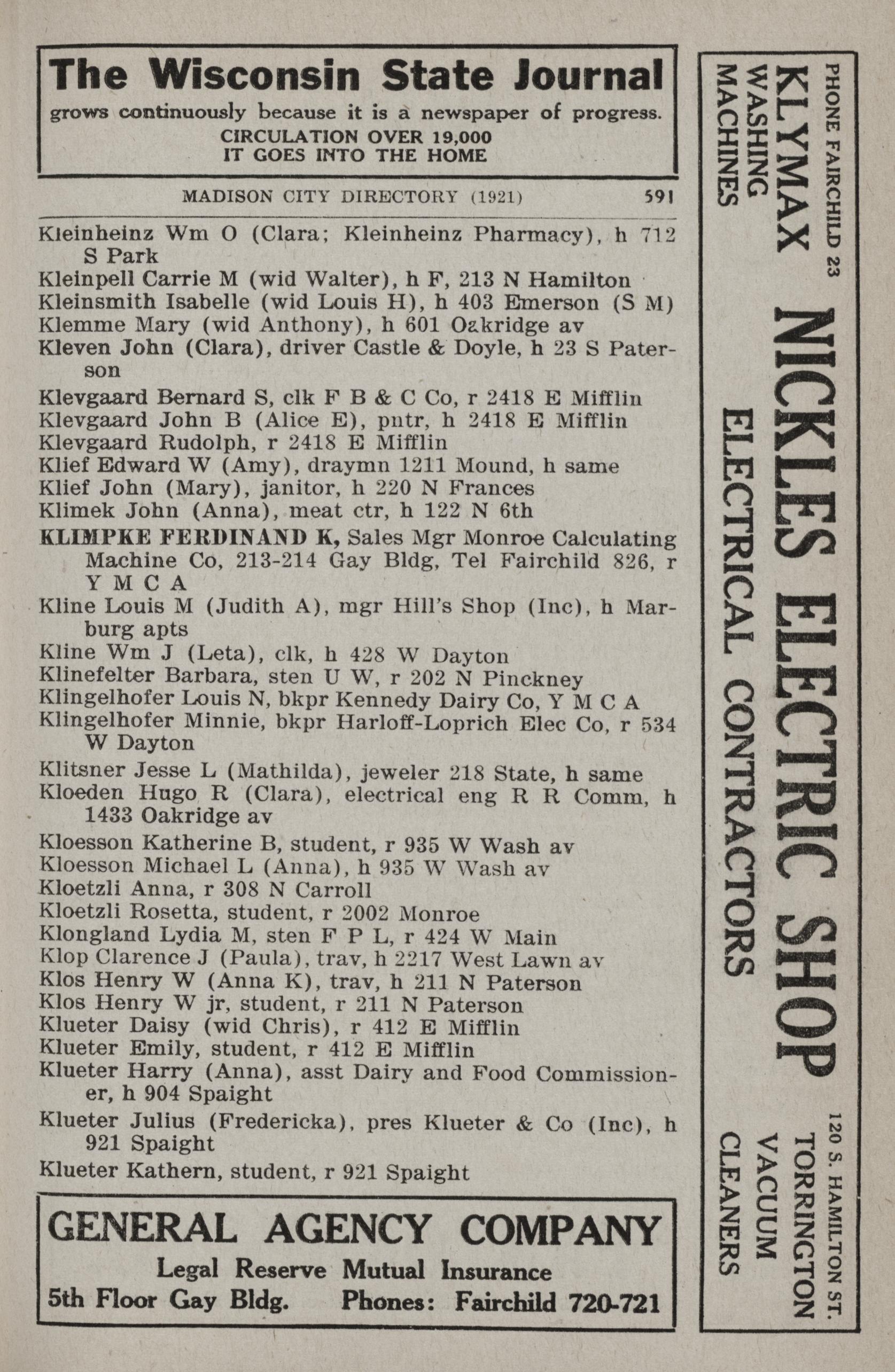 The Wisconsin State Journal
grows continuously because it is a newspaper of progress.
CIRCULATION OVER 19,000
IT GOES INTO THE HOME

MADISON CITY DIRECTORY (1921) 591

Kleinheinz Wm O (Clara; Kleinheinz Pharmacy), h 712 S Park
Kleinpell Carrie M (wid Walter), h F, 213 N Hamilton
Kleinsmith Isabelle (wid Louis H), h 403 Emerson (S M)
Klemme Mary (wid Anthony), h 601 Oakridge av
Kleven John (Clara), driver Castle & Doyle, h 23 S Paterson
Klevgaard Bernard S, clk F B & C Co, r 2418 E Mifflin
Klevgaard John B (Alice E), pntr, h 2418 E Mifflin
Klevgaard Rudolph, r 2418 E Mifflin
Klief Edward W (Amy), draymn 1211 Mound, h same
Klief John (Mary), janitor, h 220 N Frances
Klimek John (Anna), meat ctr, h 122 N 6th
KLIMPKE FERDINAND K, Sales Mgr Monroe Calculating Machine Co, 213-214 Gay Bldg, Tel Fairchild 826, r Y M C A
Kline Louis M (Judith A), mgr Hill's Shop (Inc), h Marburg apts
Kline Wm J (Leta), clk, h 428 W Dayton
Klinefelter Barbara, sten U W, r 202 N Pinckney
Klingelhofer Louis N, bkpr Kennedy Dairy Co, Y M C A
Klingelhofer Minnie, bkpr Harloff-Loprich Elec Co, r 534 W Dayton
Klitsner Jesse L (Mathilda), jeweler 218 State, h same
Kloeden Hugo R (Clara), electrical eng R R Comm, h 1433 Oakridge av
Kloesson Katherine B, student, r 935 W Wash av
Kloesson Michael L (Anna), h 935 W Wash av
Kloetzli Anna, r 308 N Carroll
Kloetzli Rosetta, student, r 2002 Monroe
Klongland Lydia M, sten F P L, r 424 W Main
Klop Clarence J (Paula), trav, h 2217 West Lawn av
Klos Henry W (Anna K), trav, h 211 N Paterson
Klos Henry W jr, student, r 211 N Paterson
Klueter Daisy (wid Chris), r 412 E Mifflin
Klueter Emily, student, r 412 E Mifflin
Klueter Harry (Anna), asst Dairy and Food Commissioner, h 904 Spaight
Klueter Julius (Fredericka), pres Klueter & Co (Inc), h 921 Spaight
Klueter Kathern, student, r 921 Spaight

GENERAL AGENCY COMPANY
Legal Reserve Mutual Insurance
5th Floor Gay Bldg. Phones: Fairchild 720-721

PHONE FAIRCHILD 23
KLYMAX WASHING MACHINES
NICKLES ELECTRIC SHOP
ELECTRICAL CONTRACTORS
120 S. HAMILTON ST.
TORRINGTON VACUUM CLEANERS